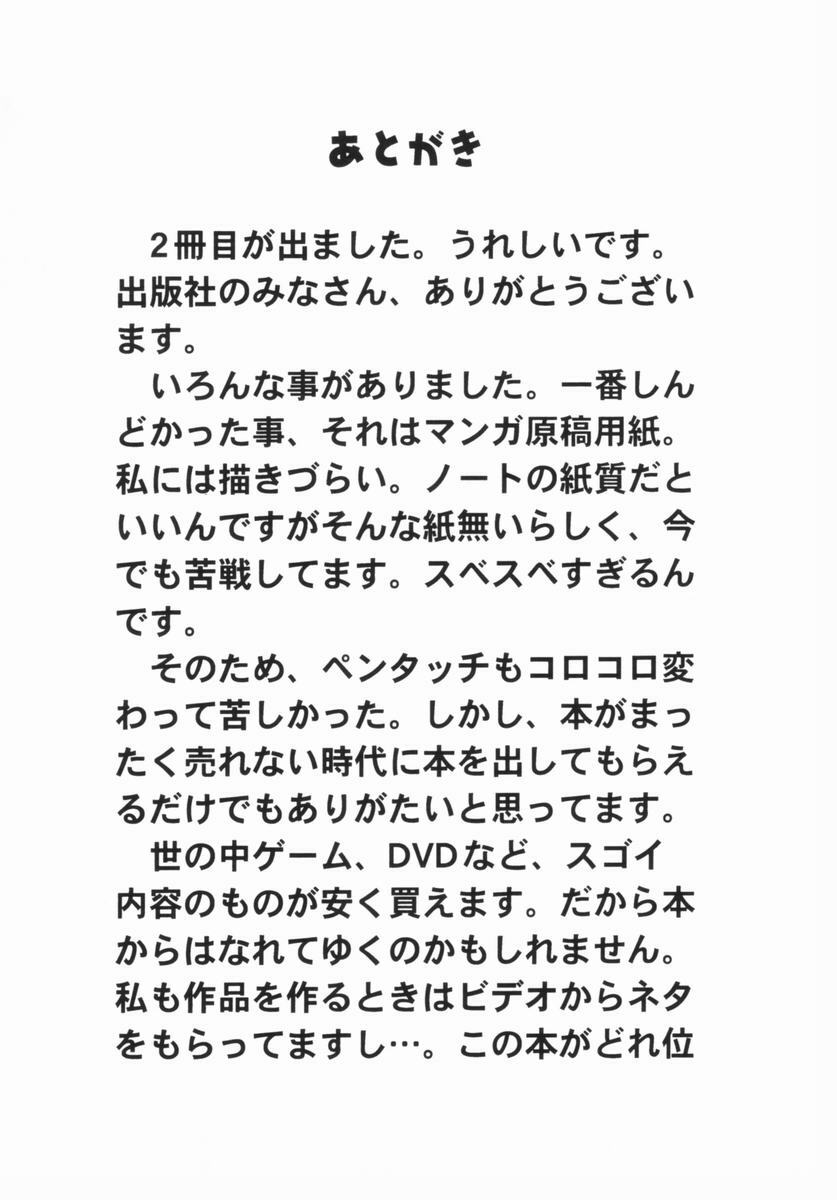 あとがき

2冊目が出ました。うれしいです。出版社のみなさん、ありがとうございます。

いろんな事がありました。一番しんどかった事、それはマンガ原稿用紙。私には描きづらい。ノートの紙質だといいんですがそんな紙無いらしく、今でも苦戦してます。スベスベすぎるんです。

そのため、ペンタッチもコロコロ変わって苦しかった。しかし、本がまったく売れない時代に本を出してもらえるだけでもありがたいと思ってます。

世の中ゲーム、DVDなど、スゴイ内容のものが安く買えます。だから本からはなれてゆくのかもしれません。私も作品を作るときはビデオからネタをもらってますし…。この本がどれ位